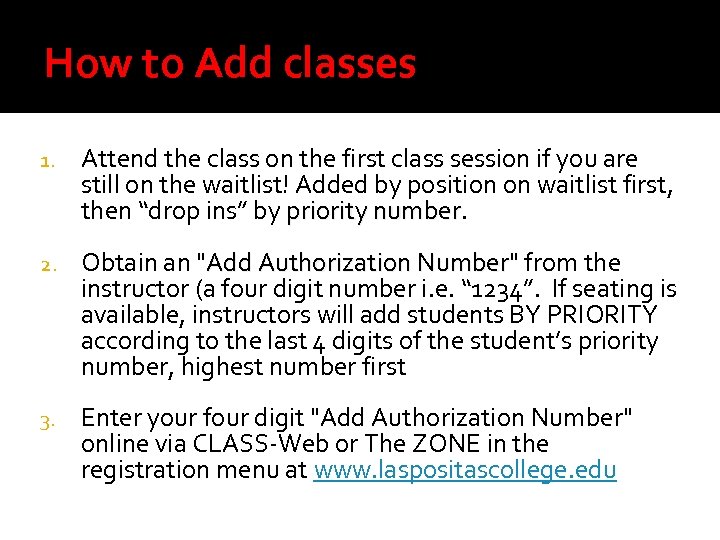 How to Add classes

1. Attend the class on the first class session if you are still on the waitlist! Added by position on waitlist first, then “drop ins” by priority number.

2. Obtain an "Add Authorization Number" from the instructor (a four digit number i.e. “1234”. If seating is available, instructors will add students BY PRIORITY according to the last 4 digits of the student’s priority number, highest number first

3. Enter your four digit "Add Authorization Number" online via CLASS-Web or The ZONE in the registration menu at www.laspositascollege.edu